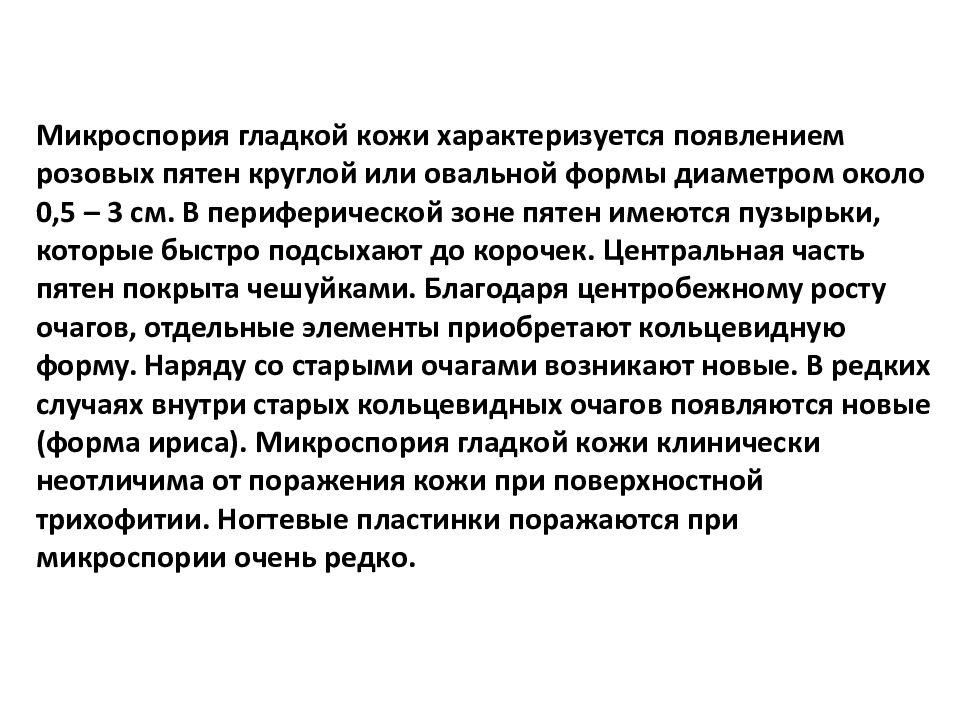 Микроспория гладкой кожи характеризуется появлением розовых пятен круглой или овальной формы диаметром около 0,5 – 3 см. В периферической зоне пятен имеются пузырьки, которые быстро подсыхают до корочек. Центральная часть пятен покрыта чешуйками. Благодаря центробежному росту очагов, отдельные элементы приобретают кольцевидную форму. Наряду со старыми очагами возникают новые. В редких случаях внутри старых кольцевидных очагов появляются новые (форма ириса). Микроспория гладкой кожи клинически неотличима от поражения кожи при поверхностной трихофитии. Ногтевые пластинки поражаются при микроспории очень редко.